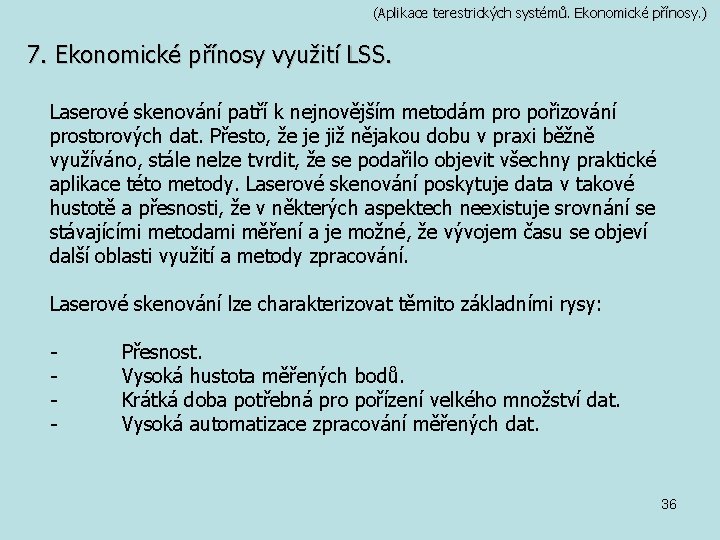 (Aplikace terestrických systémů. Ekonomické přínosy.)

7. Ekonomické přínosy využití LSS.

Laserové skenování patří k nejnovějším metodám pro pořizování prostorových dat. Přesto, že je již nějakou dobu v praxi běžně využíváno, stále nelze tvrdit, že se podařilo objevit všechny praktické aplikace této metody. Laserové skenování poskytuje data v takové hustotě a přesnosti, že v některých aspektech neexistuje srovnání se stávajícími metodami měření a je možné, že vývojem času se objeví další oblasti využití a metody zpracování.

Laserové skenování lze charakterizovat těmito základními rysy:

- Přesnost.
- Vysoká hustota měřených bodů.
- Krátká doba potřebná pro pořízení velkého množství dat.
- Vysoká automatizace zpracování měřených dat.

36